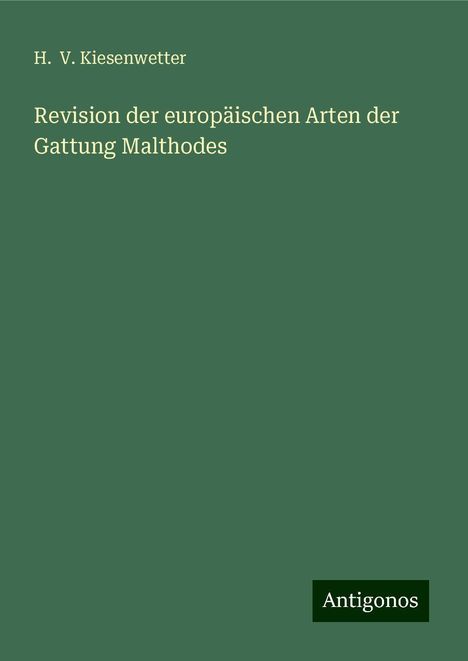 H. V. Kiesenwetter

Revision der europäischen Arten der Gattung Malthodes

Antigonos